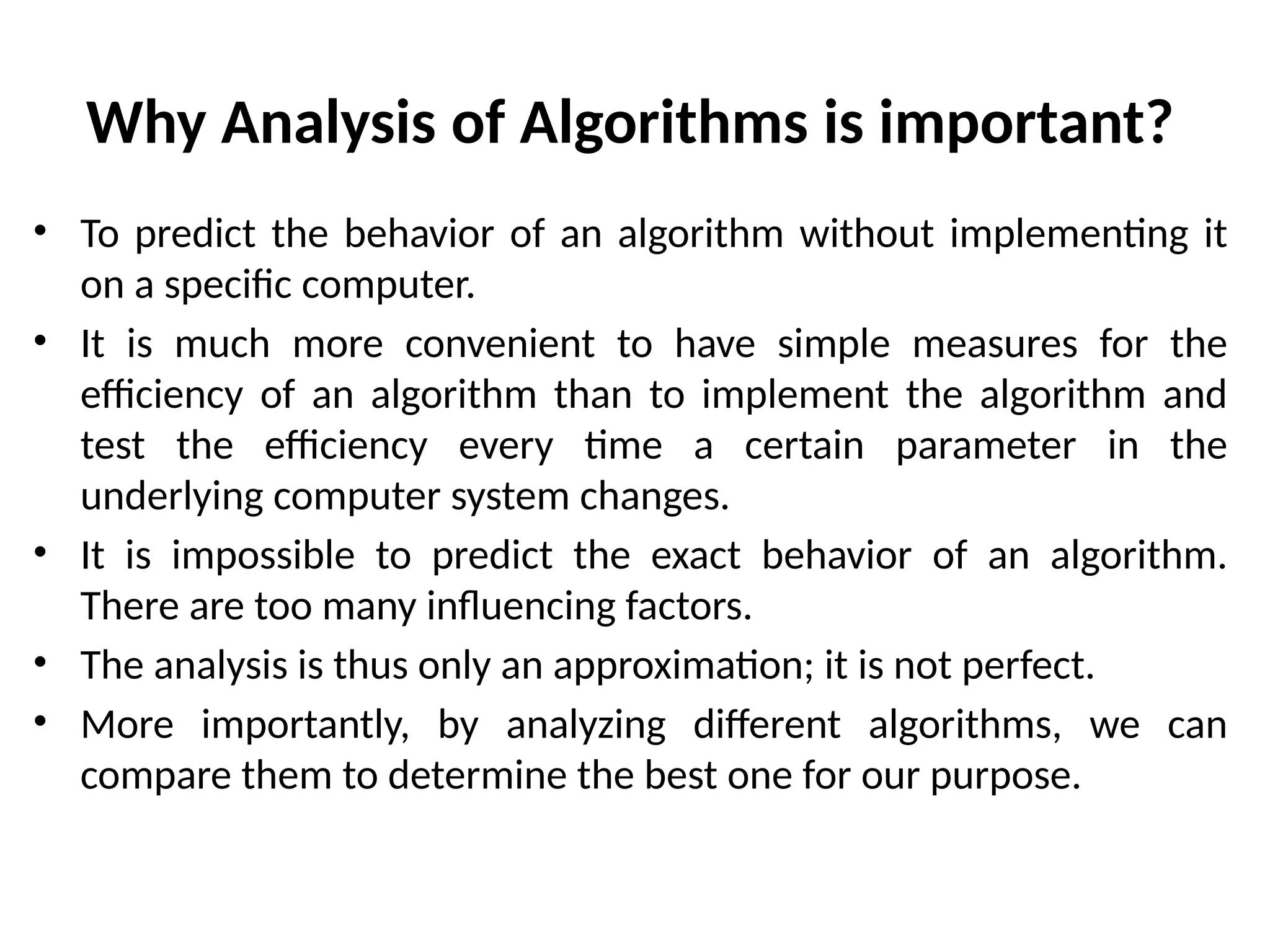 Why Analysis of Algorithms is important?

• To predict the behavior of an algorithm without implementing it on a specific computer.

• It is much more convenient to have simple measures for the efficiency of an algorithm than to implement the algorithm and test the efficiency every time a certain parameter in the underlying computer system changes.

• It is impossible to predict the exact behavior of an algorithm. There are too many influencing factors.

• The analysis is thus only an approximation; it is not perfect.

• More importantly, by analyzing different algorithms, we can compare them to determine the best one for our purpose.